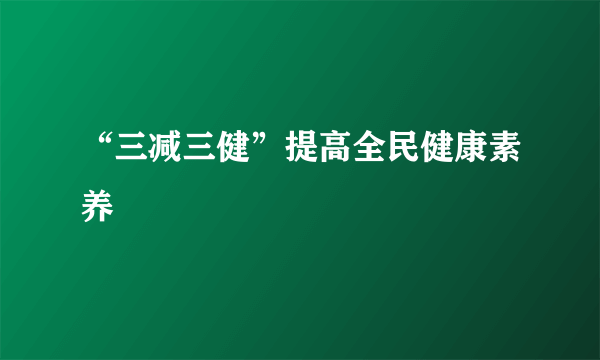 “三减三健”提高全民健康素养